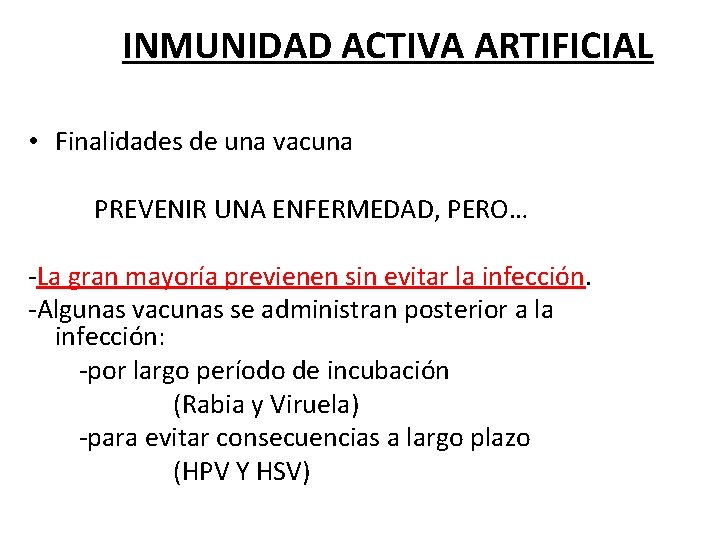 INMUNIDAD ACTIVA ARTIFICIAL

• Finalidades de una vacuna

PREVENIR UNA ENFERMEDAD, PERO…

-La gran mayoría previenen sin evitar la infección.
-Algunas vacunas se administran posterior a la infección:
-por largo período de incubación
(Rabia y Viruela)
-para evitar consecuencias a largo plazo
(HPV Y HSV)